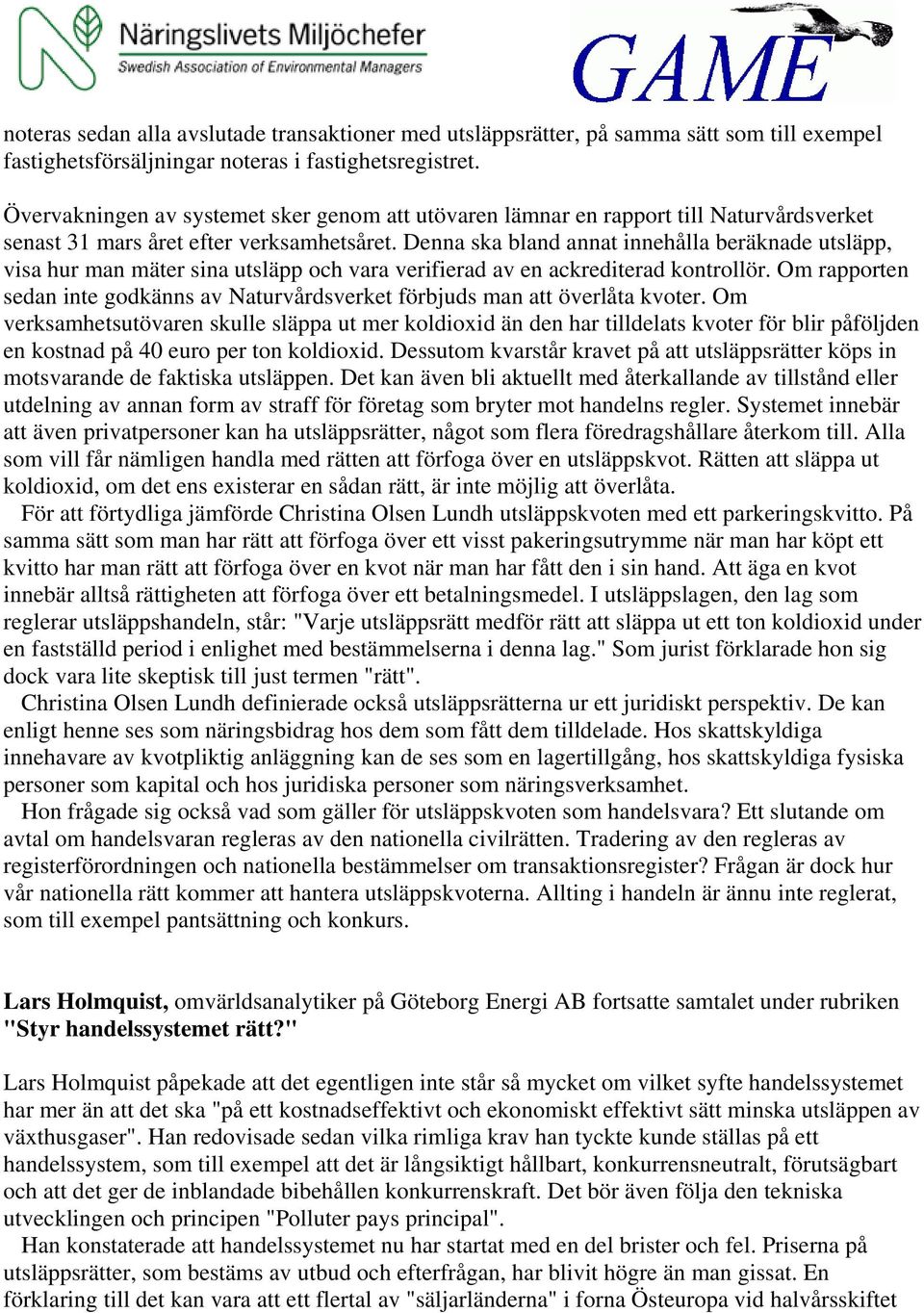 Näringslivets Miljöchefer
Swedish Association of Environmental Managers

GAME

noteras sedan alla avslutade transaktioner med utsläppsrätter, på samma sätt som till exempel fastighetsförsäljningar noteras i fastighetsregistret.

Övervakningen av systemet sker genom att utövaren lämnar en rapport till Naturvårdsverket senast 31 mars året efter verksamhetsåret. Denna ska bland annat innehålla beräknade utsläpp, visa hur man mäter sina utsläpp och vara verifierad av en ackrediterad kontrollör. Om rapporten sedan inte godkänns av Naturvårdsverket förbjuds man att överlåta kvoter. Om verksamhetsutövaren skulle släppa ut mer koldioxid än den har tilldelats kvoter för blir påföljden en kostnad på 40 euro per ton koldioxid. Dessutom kvarstår kravet på att utsläppsrätter köps in motsvarande de faktiska utsläppen. Det kan även bli aktuellt med återkallande av tillstånd eller utdelning av annan form av straff för företag som bryter mot handelns regler. Systemet innebär att även privatpersoner kan ha utsläppsrätter, något som flera föredragshållare återkom till. Alla som vill får nämligen handla med rätten att förfoga över en utsläppskvot. Rätten att släppa ut koldioxid, om det ens existerar en sådan rätt, är inte möjlig att överlåta.
För att förtydliga jämförde Christina Olsen Lundh utsläppskvoten med ett parkeringskvitto. På samma sätt som man har rätt att förfoga över ett visst pakeringsutrymme när man har köpt ett kvitto har man rätt att förfoga över en kvot när man har fått den i sin hand. Att äga en kvot innebär alltså rättigheten att förfoga över ett betalningsmedel. I utsläppslagen, den lag som reglerar utsläppshandeln, står: "Varje utsläppsrätt medför rätt att släppa ut ett ton koldioxid under en fastställd period i enlighet med bestämmelserna i denna lag." Som jurist förklarade hon sig dock vara lite skeptisk till just termen "rätt".
Christina Olsen Lundh definierade också utsläppsrätterna ur ett juridiskt perspektiv. De kan enligt henne ses som näringsbidrag hos dem som fått dem tilldelade. Hos skattskyldiga innehavare av kvotpliktig anläggning kan de ses som en lagertillgång, hos skattskyldiga fysiska personer som kapital och hos juridiska personer som näringsverksamhet.
Hon frågade sig också vad som gäller för utsläppskvoten som handelsvara? Ett slutande om avtal om handelsvaran regleras av den nationella civilrätten. Tradering av den regleras av registerförordningen och nationella bestämmelser om transaktionsregister? Frågan är dock hur vår nationella rätt kommer att hantera utsläppskvoterna. Allting i handeln är ännu inte reglerat, som till exempel pantsättning och konkurs.

Lars Holmquist, omvärldsanalytiker på Göteborg Energi AB fortsatte samtalet under rubriken "Styr handelssystemet rätt?"

Lars Holmquist påpekade att det egentligen inte står så mycket om vilket syfte handelssystemet har mer än att det ska "på ett kostnadseffektivt och ekonomiskt effektivt sätt minska utsläppen av växthusgaser". Han redovisade sedan vilka rimliga krav han tyckte kunde ställas på ett handelssystem, som till exempel att det är långsiktigt hållbart, konkurrensneutralt, förutsägbart och att det ger de inblandade bibehållen konkurrenskraft. Det bör även följa den tekniska utvecklingen och principen "Polluter pays principal".
Han konstaterade att handelssystemet nu har startat med en del brister och fel. Priserna på utsläppsrätter, som bestäms av utbud och efterfrågan, har blivit högre än man gissat. En förklaring till det kan vara att ett flertal av "säljarländerna" i forna Östeuropa vid halvårsskiftet